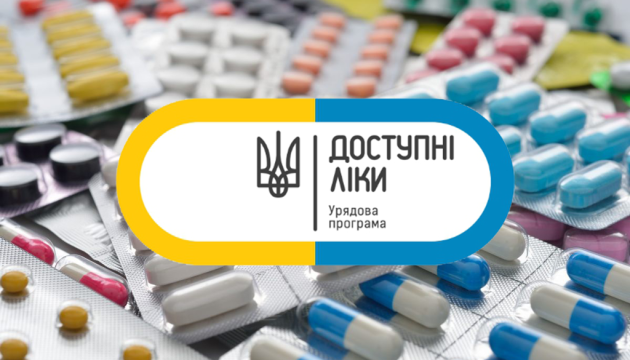 ДОСТУПНІ ЛІКИ

Урядова програма